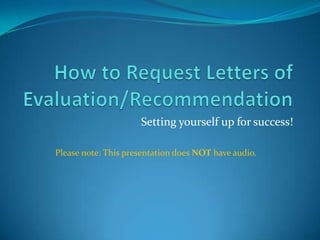 How to Request Letters of Evaluation/Recommendation

Setting yourself up for success!

Please note: This presentation does NOT have audio.